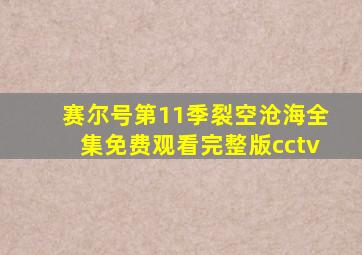 赛尔号第11季裂空沧海全集免费观看完整版cctv